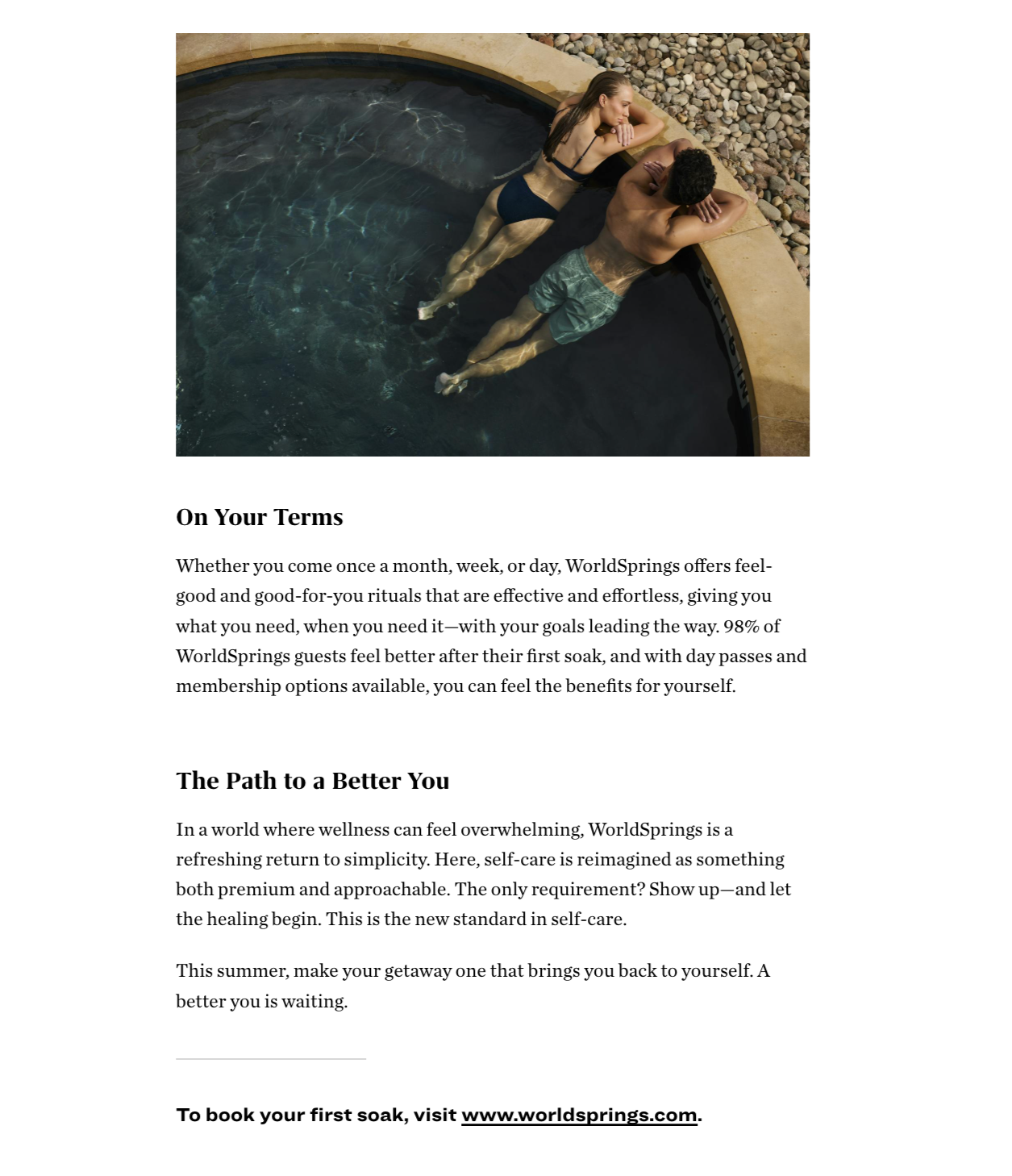 On Your Terms

Whether you come once a month, week, or day, WorldSprings offers feel-good and good-for-you rituals that are effective and effortless, giving you what you need, when you need it—with your goals leading the way. 98% of WorldSprings guests feel better after their first soak, and with day passes and membership options available, you can feel the benefits for yourself.

The Path to a Better You

In a world where wellness can feel overwhelming, WorldSprings is a refreshing return to simplicity. Here, self-care is reimagined as something both premium and approachable. The only requirement? Show up—and let the healing begin. This is the new standard in self-care.

This summer, make your getaway one that brings you back to yourself. A better you is waiting.

To book your first soak, visit www.worldsprings.com.